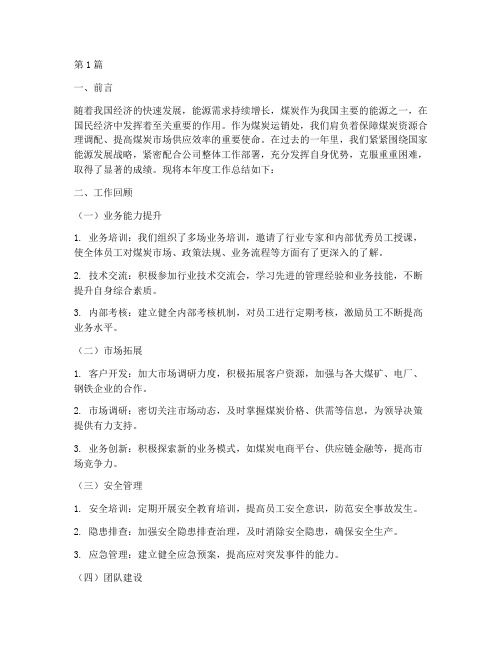 第1篇

一、前言

随着我国经济的快速发展，能源需求持续增长，煤炭作为我国主要的能源之一，在国民经济中发挥着至关重要的作用。作为煤炭运销处，我们肩负着保障煤炭资源合理调配、提高煤炭市场供应效率的重要使命。在过去的一年里，我们紧紧围绕国家能源发展战略，紧密配合公司整体工作部署，充分发挥自身优势，克服重重困难，取得了显著的成绩。现将本年度工作总结如下：

二、工作回顾

（一）业务能力提升

1. 业务培训：我们组织了多场业务培训，邀请了行业专家和内部优秀员工授课，使全体员工对煤炭市场、政策法规、业务流程等方面有了更深入的了解。

2. 技术交流：积极参加行业技术交流会，学习先进的管理经验和业务技能，不断提升自身综合素质。

3. 内部考核：建立健全内部考核机制，对员工进行定期考核，激励员工不断提高业务水平。

（二）市场拓展

1. 客户开发：加大市场调研力度，积极拓展客户资源，加强与各大煤矿、电厂、钢铁企业的合作。

2. 市场调研：密切关注市场动态，及时掌握煤炭价格、供需等信息，为领导决策提供有力支持。

3. 业务创新：积极探索新的业务模式，如煤炭电商平台、供应链金融等，提高市场竞争力。

（三）安全管理

1. 安全培训：定期开展安全教育培训，提高员工安全意识，防范安全事故发生。

2. 隐患排查：加强安全隐患排查治理，及时消除安全隐患，确保安全生产。

3. 应急管理：建立健全应急预案，提高应对突发事件的能力。

（四）团队建设